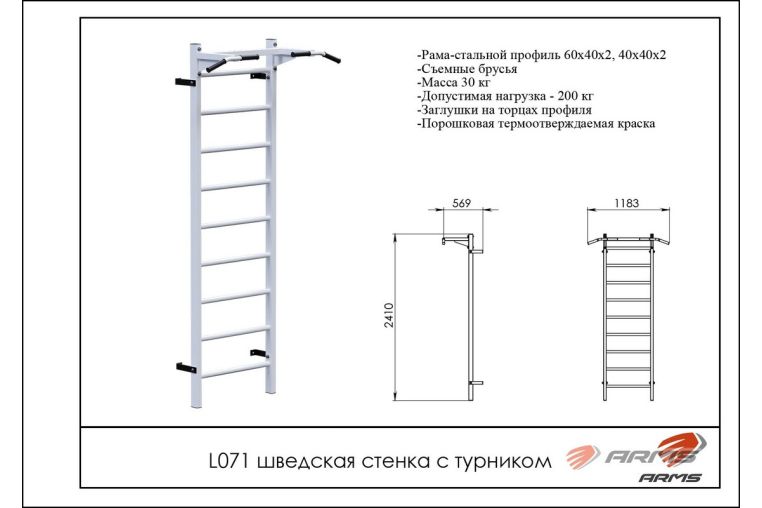 -Рама-стальной профиль 60х40х2, 40х40х2
-Съемные брусья
-Масса 30 кг
-Допустимая нагрузка - 200 кг
-Заглушки на торцах профиля
-Порошковая термоотверждаемая краска

569

1183

2410

L071 шведская стенка с турником

ARMS

ARMS